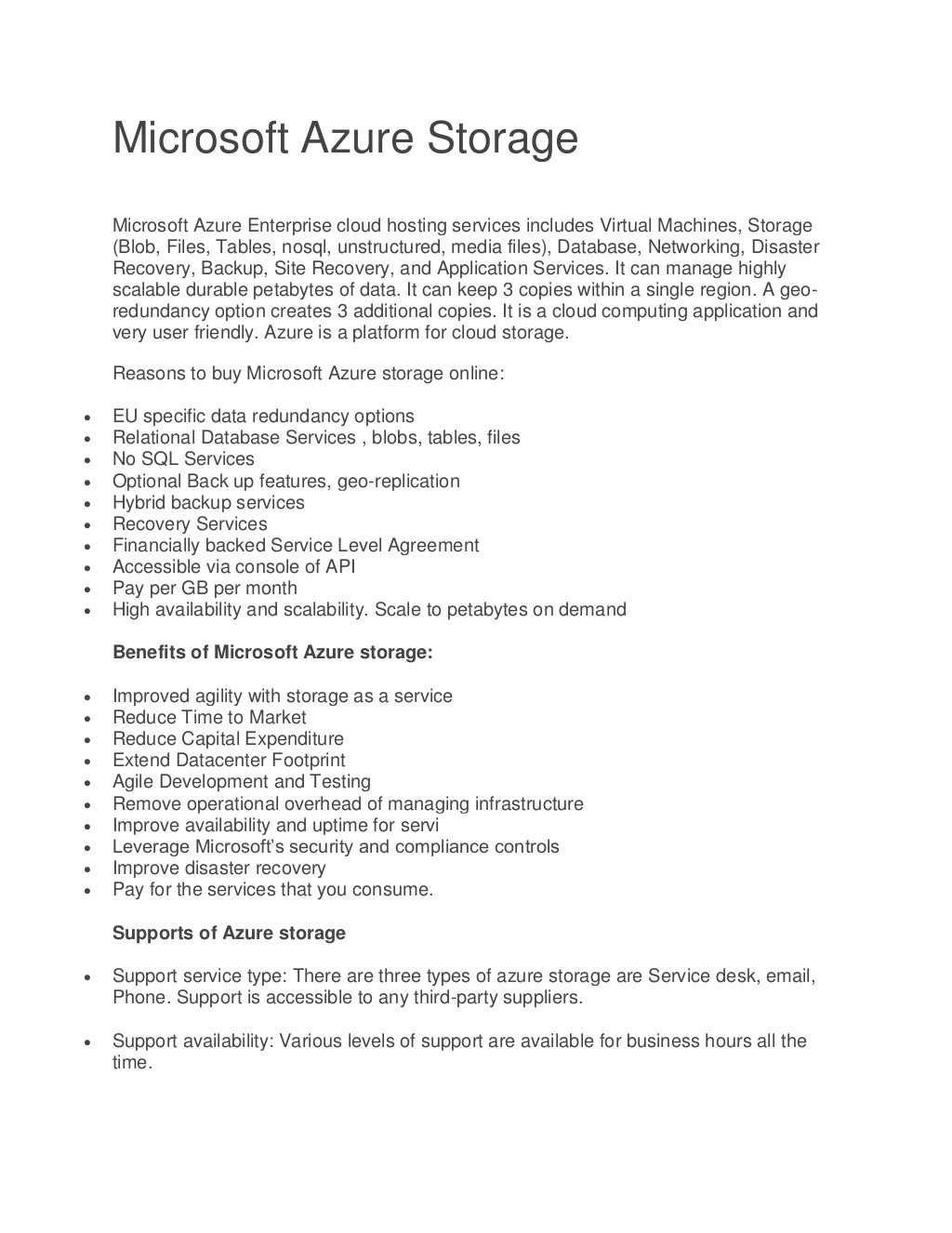 Microsoft Azure Storage

Microsoft Azure Enterprise cloud hosting services includes Virtual Machines, Storage (Blob, Files, Tables, nosql, unstructured, media files), Database, Networking, Disaster Recovery, Backup, Site Recovery, and Application Services. It can manage highly scalable durable petabytes of data. It can keep 3 copies within a single region. A geo-redundancy option creates 3 additional copies. It is a cloud computing application and very user friendly. Azure is a platform for cloud storage.

Reasons to buy Microsoft Azure storage online:

• EU specific data redundancy options
• Relational Database Services , blobs, tables, files
• No SQL Services
• Optional Back up features, geo-replication
• Hybrid backup services
• Recovery Services
• Financially backed Service Level Agreement
• Accessible via console of API
• Pay per GB per month
• High availability and scalability. Scale to petabytes on demand

Benefits of Microsoft Azure storage:

• Improved agility with storage as a service
• Reduce Time to Market
• Reduce Capital Expenditure
• Extend Datacenter Footprint
• Agile Development and Testing
• Remove operational overhead of managing infrastructure
• Improve availability and uptime for servi
• Leverage Microsoft's security and compliance controls
• Improve disaster recovery
• Pay for the services that you consume.

Supports of Azure storage

• Support service type: There are three types of azure storage are Service desk, email, Phone. Support is accessible to any third-party suppliers.

• Support availability: Various levels of support are available for business hours all the time.